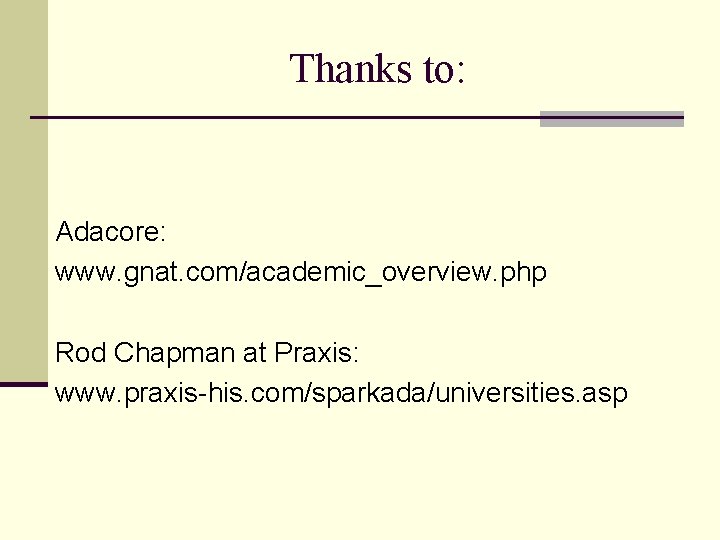 Thanks to:

Adacore:
www.gnat.com/academic_overview.php

Rod Chapman at Praxis:
www.praxis-his.com/sparkada/universities.asp